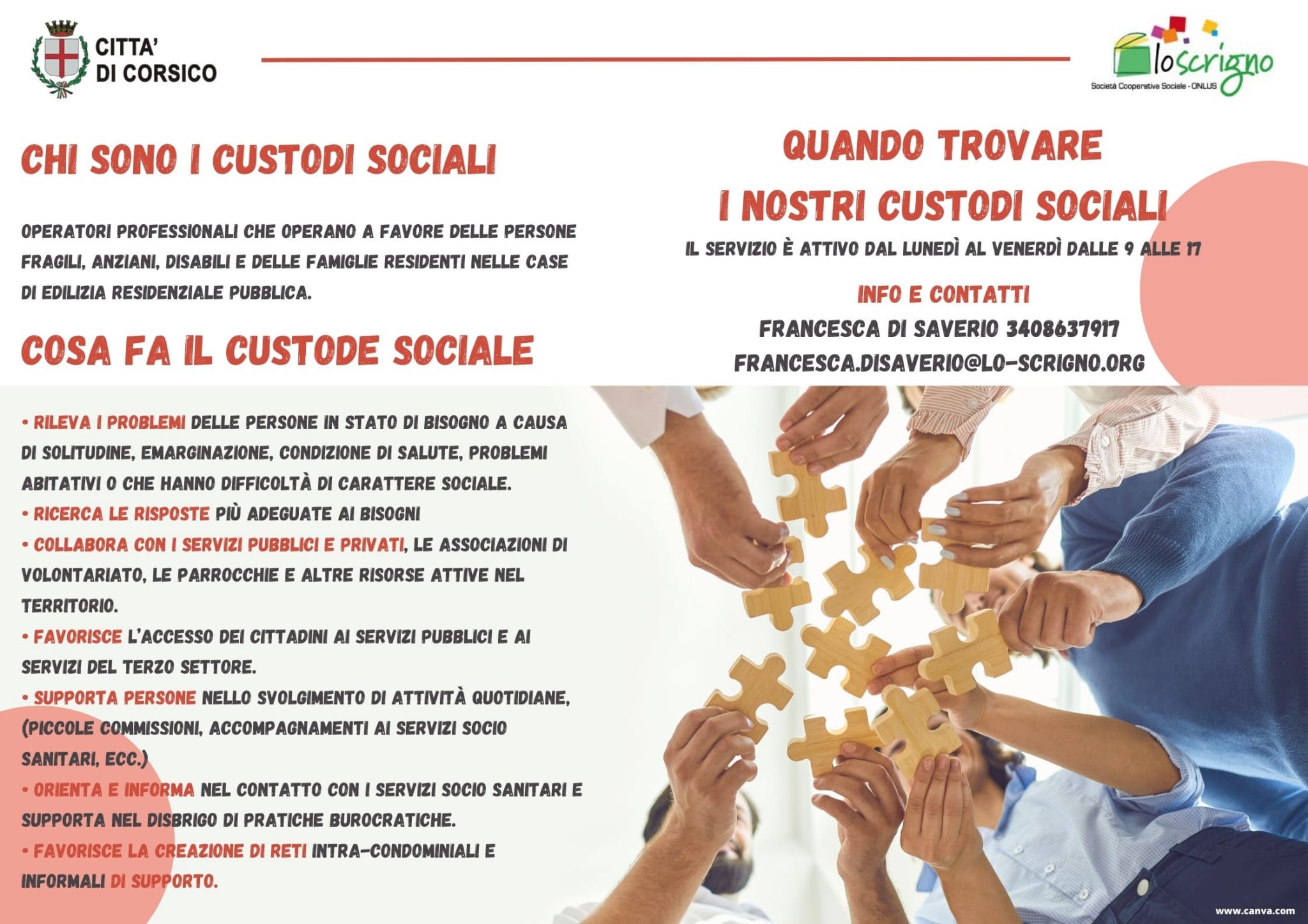 CITTA'
DI CORSICO

loscrigno
Società Cooperativa Sociale - ONLUS

CHI SONO I CUSTODI SOCIALI

OPERATORI PROFESSIONALI CHE OPERANO A FAVORE DELLE PERSONE FRAGILI, ANZIANI, DISABILI E DELLE FAMIGLIE RESIDENTI NELLE CASE DI EDILIZIA RESIDENZIALE PUBBLICA.

COSA FA IL CUSTODE SOCIALE

• RILEVA I PROBLEMI DELLE PERSONE IN STATO DI BISOGNO A CAUSA DI SOLITUDINE, EMARGINAZIONE, CONDIZIONE DI SALUTE, PROBLEMI ABITATIVI O CHE HANNO DIFFICOLTÀ DI CARATTERE SOCIALE.
• RICERCA LE RISPOSTE PIÙ ADEGUATE AI BISOGNI
• COLLABORA CON I SERVIZI PUBBLICI E PRIVATI, LE ASSOCIAZIONI DI VOLONTARIATO, LE PARROCCHIE E ALTRE RISORSE ATTIVE NEL TERRITORIO.
• FAVORISCE L'ACCESSO DEI CITTADINI AI SERVIZI PUBBLICI E AI SERVIZI DEL TERZO SETTORE.
• SUPPORTA PERSONE NELLO SVOLGIMENTO DI ATTIVITÀ QUOTIDIANE, (PICCOLE COMMISSIONI, ACCOMPAGNAMENTI AI SERVIZI SOCIO SANITARI, ECC.)
• ORIENTA E INFORMA NEL CONTATTO CON I SERVIZI SOCIO SANITARI E SUPPORTA NEL DISBRIGO DI PRATICHE BUROCRATICHE.
• FAVORISCE LA CREAZIONE DI RETI INTRA-CONDOMINIALI E INFORMALI DI SUPPORTO.

QUANDO TROVARE
I NOSTRI CUSTODI SOCIALI

IL SERVIZIO È ATTIVO DAL LUNEDÌ AL VENERDÌ DALLE 9 ALLE 17

INFO E CONTATTI
FRANCESCA DI SAVERIO 3408637917
FRANCESCA.DISAVERIO@LO-SCRIGNO.ORG

www.canva.com